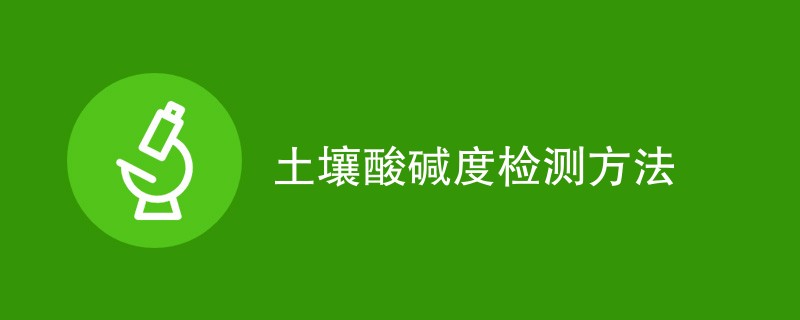 土壤酸碱度检测方法